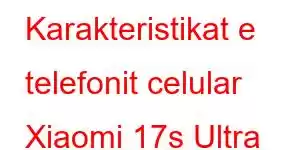 Karakteristikat e telefonit celular Xiaomi 17s Ultra